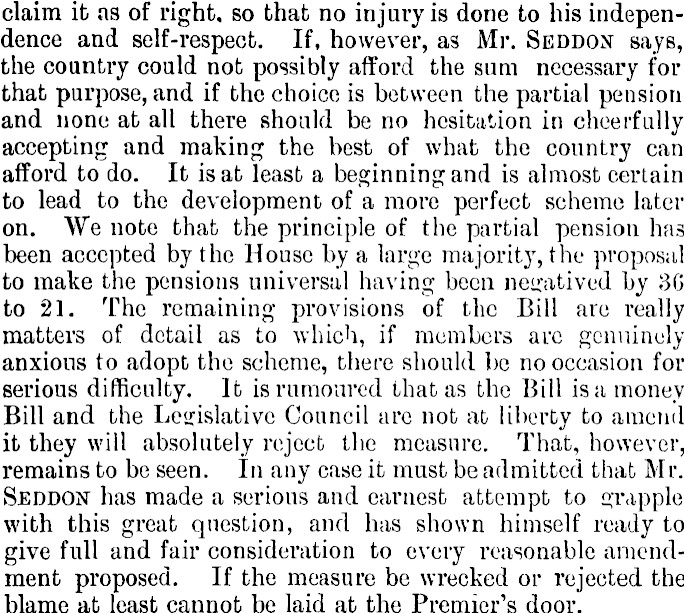 claim it as of right, so that no injury is done to his independence and self-respect. If, however, as Mr. SEDDON says, the country could not possibly afford the sum necessary for that purpose, and if the choice is between the partial pension and none at all there should be no hesitation in cheerfully accepting and making the best of what the country can afford to do. It is at least a beginning and is almost certain to lead to the development of a more perfect scheme later on. We note that the principle of the partial pension has been accepted by the House by a large majority, the proposal to make the pensions universal having been negatived by 36 to 21. The remaining provisions of the Bill are really matters of detail as to which, if members are genuinely anxious to adopt the scheme, there should be no occasion for serious difficulty. It is rumoured that as the Bill is a money Bill and the Legislative Council are not at liberty to amend it they will absolutely reject the measure. That, however, remains to be seen. In any case it must be admitted that Mr. SEDDON has made a serious and earnest attempt to grapple with this great question, and has shown himself ready to give full and fair consideration to every reasonable amendment proposed. If the measure be wrecked or rejected the blame at least cannot be laid at the Premier's door.